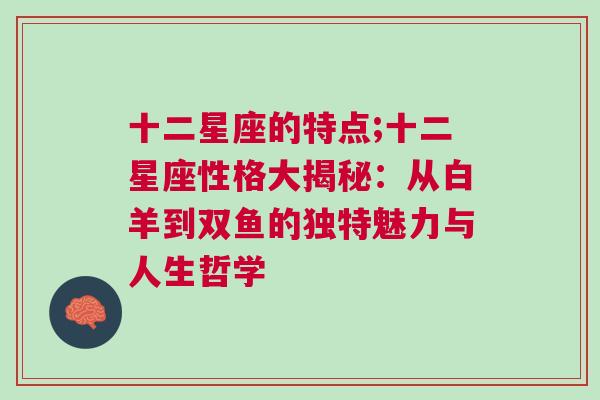 十二星座的特点;十二星座性格大揭秘：从白羊到双鱼的独特魅力与人生哲学